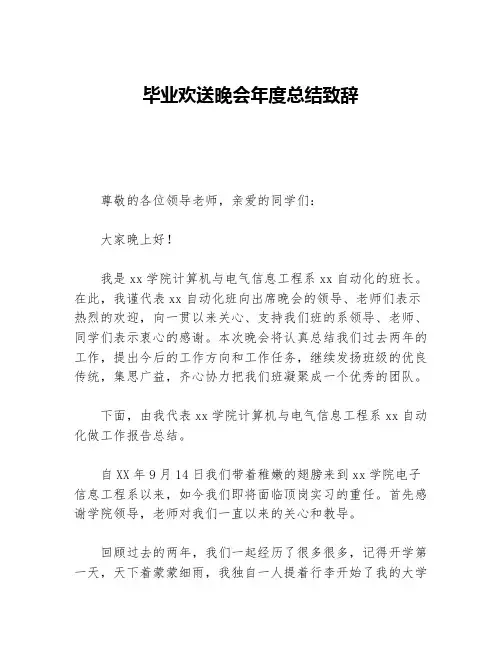 毕业欢送晚会年度总结致辞

尊敬的各位领导老师，亲爱的同学们：

大家晚上好！

我是 xx 学院计算机与电气信息工程系 xx 自动化的班长。在此，我谨代表 xx 自动化班向出席晚会的领导、老师们表示热烈的欢迎，向一贯以来关心、支持我们班的系领导、老师、同学们表示衷心的感谢。本次晚会将认真总结我们过去两年的工作，提出今后的工作方向和工作任务，继续发扬班级的优良传统，集思广益，齐心协力把我们班凝聚成一个优秀的团队。

下面，由我代表 xx 学院计算机与电气信息工程系 xx 自动化做工作报告总结。

自 XX 年 9 月 14 日我们带着稚嫩的翅膀来到 xx 学院电子信息工程系以来，如今我们即将面临顶岗实习的重任。首先感谢学院领导，老师对我们一直以来的关心和教导。

回顾过去的两年，我们一起经历了很多很多，记得开学第一天，天下着蒙蒙细雨，我独自一人提着行李开始了我的大学